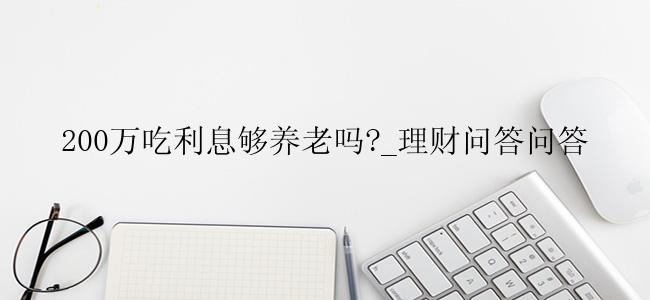 200万吃利息够养老吗?_理财问答问答